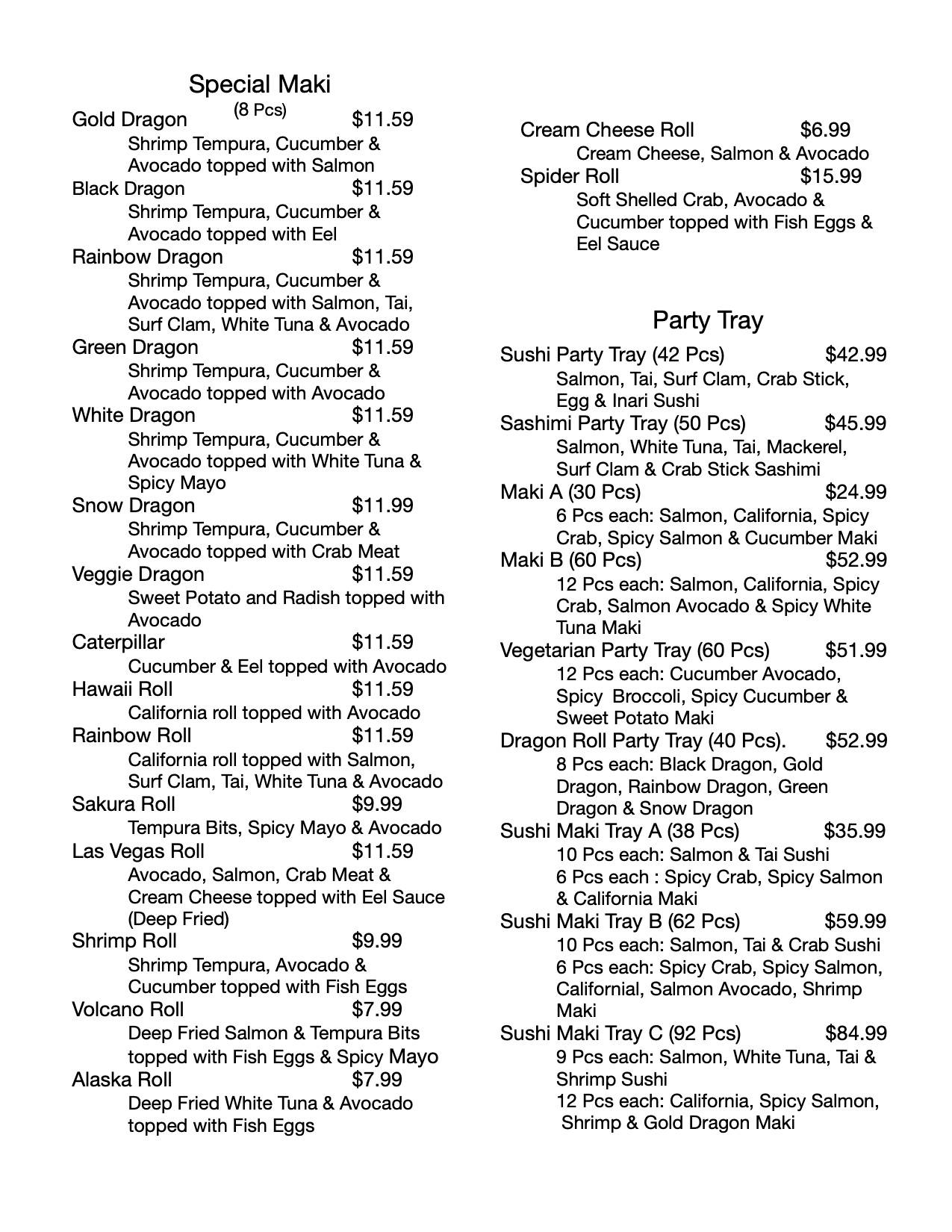 Special Maki
(8 Pcs)

Gold Dragon $11.59
Shrimp Tempura, Cucumber & Avocado topped with Salmon

Black Dragon $11.59
Shrimp Tempura, Cucumber & Avocado topped with Eel

Rainbow Dragon $11.59
Shrimp Tempura, Cucumber & Avocado topped with Salmon, Tai, Surf Clam, White Tuna & Avocado

Green Dragon $11.59
Shrimp Tempura, Cucumber & Avocado topped with Avocado

White Dragon $11.59
Shrimp Tempura, Cucumber & Avocado topped with White Tuna & Spicy Mayo

Snow Dragon $11.99
Shrimp Tempura, Cucumber & Avocado topped with Crab Meat

Veggie Dragon $11.59
Sweet Potato and Radish topped with Avocado

Caterpillar $11.59
Cucumber & Eel topped with Avocado

Hawaii Roll $11.59
California roll topped with Avocado

Rainbow Roll $11.59
California roll topped with Salmon, Surf Clam, Tai, White Tuna & Avocado

Sakura Roll $9.99
Tempura Bits, Spicy Mayo & Avocado

Las Vegas Roll $11.59
Avocado, Salmon, Crab Meat & Cream Cheese topped with Eel Sauce (Deep Fried)

Shrimp Roll $9.99
Shrimp Tempura, Avocado & Cucumber topped with Fish Eggs

Volcano Roll $7.99
Deep Fried Salmon & Tempura Bits topped with Fish Eggs & Spicy Mayo

Alaska Roll $7.99
Deep Fried White Tuna & Avocado topped with Fish Eggs

Cream Cheese Roll $6.99
Cream Cheese, Salmon & Avocado

Spider Roll $15.99
Soft Shelled Crab, Avocado & Cucumber topped with Fish Eggs & Eel Sauce

Party Tray

Sushi Party Tray (42 Pcs) $42.99
Salmon, Tai, Surf Clam, Crab Stick, Egg & Inari Sushi

Sashimi Party Tray (50 Pcs) $45.99
Salmon, White Tuna, Tai, Mackerel, Surf Clam & Crab Stick Sashimi

Maki A (30 Pcs) $24.99
6 Pcs each: Salmon, California, Spicy Crab, Spicy Salmon & Cucumber Maki

Maki B (60 Pcs) $52.99
12 Pcs each: Salmon, California, Spicy Crab, Salmon Avocado & Spicy White Tuna Maki

Vegetarian Party Tray (60 Pcs) $51.99
12 Pcs each: Cucumber Avocado, Spicy Broccoli, Spicy Cucumber & Sweet Potato Maki

Dragon Roll Party Tray (40 Pcs). $52.99
8 Pcs each: Black Dragon, Gold Dragon, Rainbow Dragon, Green Dragon & Snow Dragon

Sushi Maki Tray A (38 Pcs) $35.99
10 Pcs each: Salmon & Tai Sushi
6 Pcs each : Spicy Crab, Spicy Salmon & California Maki

Sushi Maki Tray B (62 Pcs) $59.99
10 Pcs each: Salmon, Tai & Crab Sushi
6 Pcs each: Spicy Crab, Spicy Salmon, Californial, Salmon Avocado, Shrimp Maki

Sushi Maki Tray C (92 Pcs) $84.99
9 Pcs each: Salmon, White Tuna, Tai & Shrimp Sushi
12 Pcs each: California, Spicy Salmon, Shrimp & Gold Dragon Maki